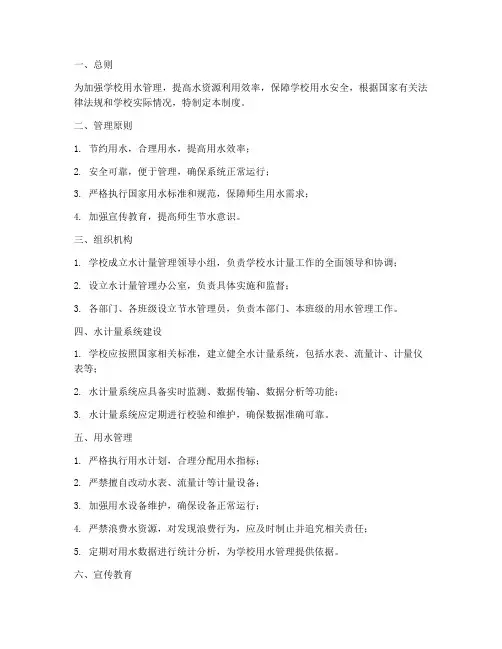 一、总则

为加强学校用水管理，提高水资源利用效率，保障学校用水安全，根据国家有关法律法规和学校实际情况，特制定本制度。

二、管理原则

1. 节约用水，合理用水，提高用水效率；

2. 安全可靠，便于管理，确保系统正常运行；

3. 严格执行国家用水标准和规范，保障师生用水需求；

4. 加强宣传教育，提高师生节水意识。

三、组织机构

1. 学校成立水计量管理领导小组，负责学校水计量工作的全面领导和协调；

2. 设立水计量管理办公室，负责具体实施和监督；

3. 各部门、各班级设立节水管理员，负责本部门、本班级的用水管理工作。

四、水计量系统建设

1. 学校应按照国家相关标准，建立健全水计量系统，包括水表、流量计、计量仪表等；

2. 水计量系统应具备实时监测、数据传输、数据分析等功能；

3. 水计量系统应定期进行校验和维护，确保数据准确可靠。

五、用水管理

1. 严格执行用水计划，合理分配用水指标；

2. 严禁擅自改动水表、流量计等计量设备；

3. 加强用水设备维护，确保设备正常运行；

4. 严禁浪费水资源，对发现浪费行为，应及时制止并追究相关责任；

5. 定期对用水数据进行统计分析，为学校用水管理提供依据。

六、宣传教育